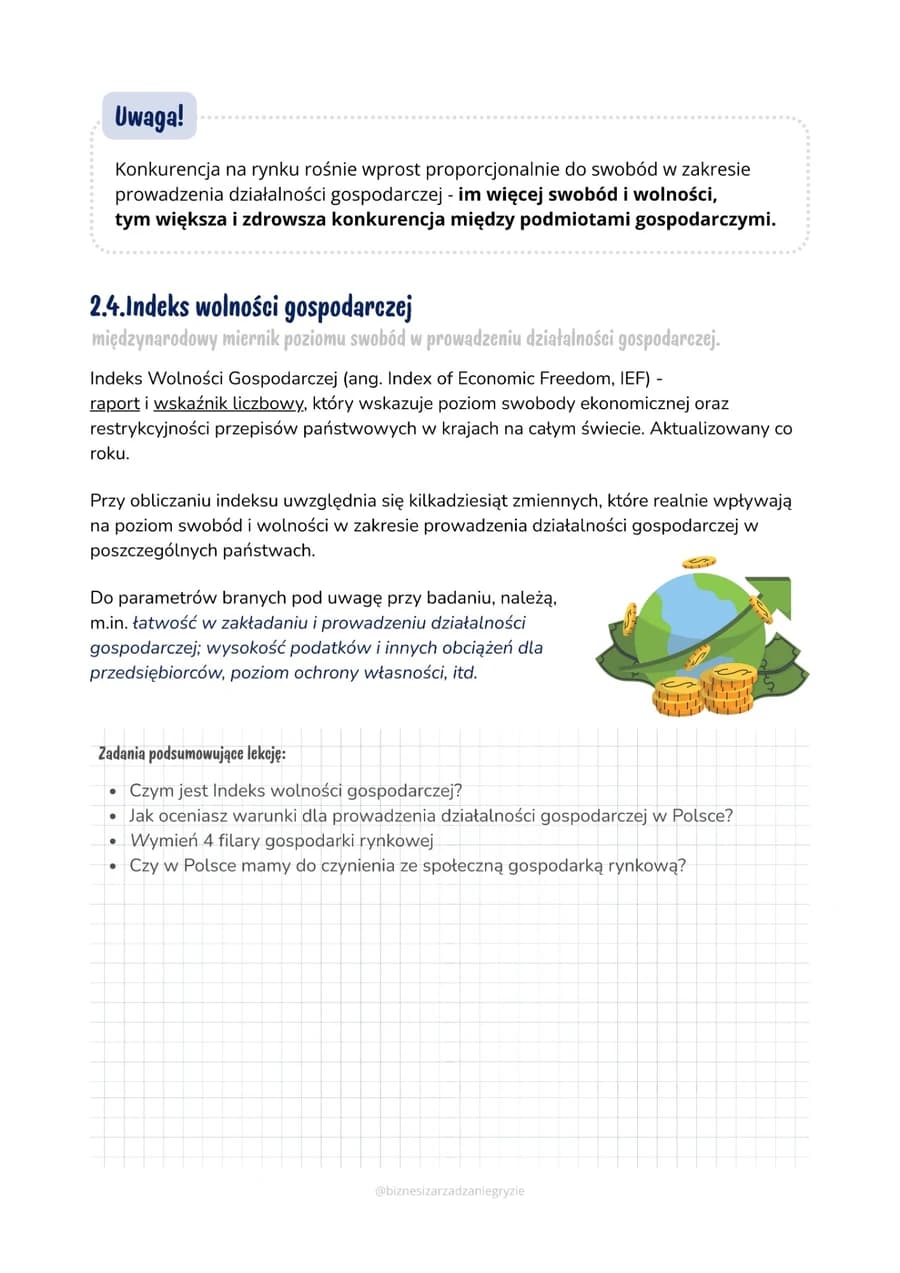 Uwaga!

Konkurencja na rynku rośnie wprost proporcjonalnie do swobód w zakresie prowadzenia działalności gospodarczej - im więcej swobód i wolności, tym większa i zdrowsza konkurencja między podmiotami gospodarczymi.

2.4.Indeks wolności gospodarczej

międzynarodowy miernik poziomu swobód w prowadzeniu działalności gospodarczej.

Indeks Wolności Gospodarczej (ang. Index of Economic Freedom, IEF) - raport i wskaźnik liczbowy, który wskazuje poziom swobody ekonomicznej oraz restrykcyjności przepisów państwowych w krajach na całym świecie. Aktualizowany co roku.

Przy obliczaniu indeksu uwzględnia się kilkadziesiąt zmiennych, które realnie wpływają na poziom swobód i wolności w zakresie prowadzenia działalności gospodarczej w poszczególnych państwach.

Do parametrów branych pod uwagę przy badaniu, należą, m.in. łatwość w zakładaniu i prowadzeniu działalności gospodarczej; wysokość podatków i innych obciążeń dla przedsiębiorców, poziom ochrony własności, itd.

Zadania podsumowujące lekcję:

• Czym jest Indeks wolności gospodarczej?
• Jak oceniasz warunki dla prowadzenia działalności gospodarczej w Polsce?
• Wymień 4 filary gospodarki rynkowej
• Czy w Polsce mamy do czynienia ze społeczną gospodarką rynkową?

@biznesizarzadzaniegryzie